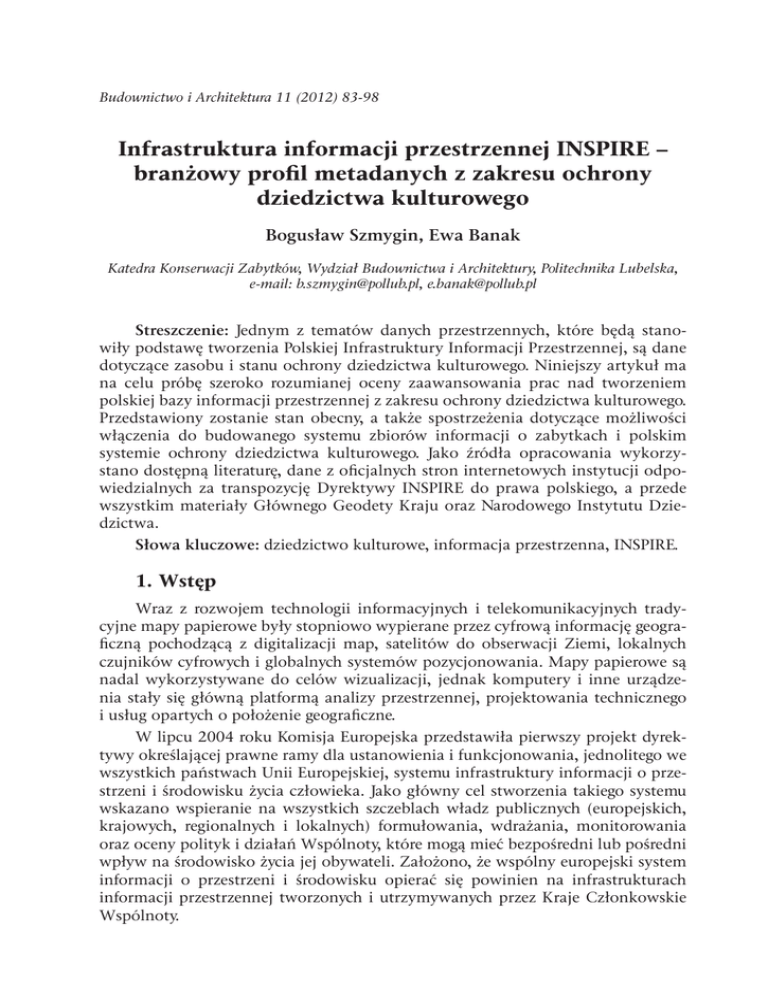 Budownictwo i Architektura 11 (2012) 83-98

Infrastruktura informacji przestrzennej INSPIRE – branżowy profil metadanych z zakresu ochrony dziedzictwa kulturowego

Bogusław Szmygin, Ewa Banak

Katedra Konserwacji Zabytków, Wydział Budownictwa i Architektury, Politechnika Lubelska, e-mail: b.szmygin@pollub.pl, e.banak@pollub.pl

Streszczenie: Jednym z tematów danych przestrzennych, które będą stanowiły podstawę tworzenia Polskiej Infrastruktury Informacji Przestrzennej, są dane dotyczące zasobu i stanu ochrony dziedzictwa kulturowego. Niniejszy artykuł ma na celu próbę szeroko rozumianej oceny zaawansowania prac nad tworzeniem polskiej bazy informacji przestrzennej z zakresu ochrony dziedzictwa kulturowego. Przedstawiony zostanie stan obecny, a także spostrzeżenia dotyczące możliwości włączenia do budowanego systemu zbiorów informacji o zabytkach i polskim systemie ochrony dziedzictwa kulturowego. Jako źródła opracowania wykorzystano dostępną literaturę, dane z oficjalnych stron internetowych instytucji odpowiedzialnych za transpozycję Dyrektywy INSPIRE do prawa polskiego, a przede wszystkim materiały Głównego Geodety Kraju oraz Narodowego Instytutu Dziedzictwa.
Słowa kluczowe: dziedzictwo kulturowe, informacja przestrzenna, INSPIRE.

1. Wstęp

Wraz z rozwojem technologii informacyjnych i telekomunikacyjnych tradycyjne mapy papierowe były stopniowo wypierane przez cyfrową informację geograficzną pochodzącą z digitalizacji map, satelitów do obserwacji Ziemi, lokalnych czujników cyfrowych i globalnych systemów pozycjonowania. Mapy papierowe są nadal wykorzystywane do celów wizualizacji, jednak komputery i inne urządzenia stały się główną platformą analizy przestrzennej, projektowania technicznego i usług opartych o położenie geograficzne.

W lipcu 2004 roku Komisja Europejska przedstawiła pierwszy projekt dyrektywy określającej prawne ramy dla ustanowienia i funkcjonowania, jednolitego we wszystkich państwach Unii Europejskiej, systemu infrastruktury informacji o przestrzeni i środowisku życia człowieka. Jako główny cel stworzenia takiego systemu wskazano wspieranie na wszystkich szczeblach władz publicznych (europejskich, krajowych, regionalnych i lokalnych) formułowania, wdrażania, monitorowania oraz oceny polityk i działań Wspólnoty, które mogą mieć bezpośredni lub pośredni wpływ na środowisko życia jej obywateli. Założono, że wspólny europejski system informacji o przestrzeni i środowisku opierać się powinien na infrastrukturach informacji przestrzennej tworzonych i utrzymywanych przez Kraje Członkowskie Wspólnoty.